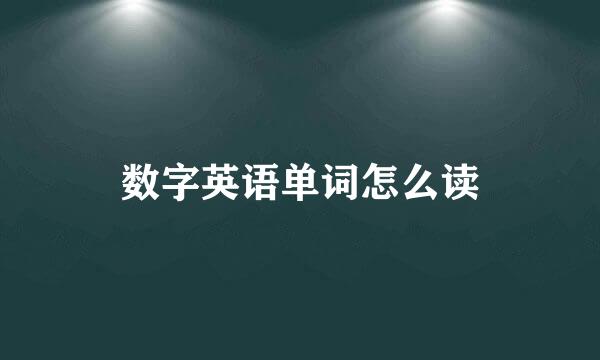 数字英语单词怎么读